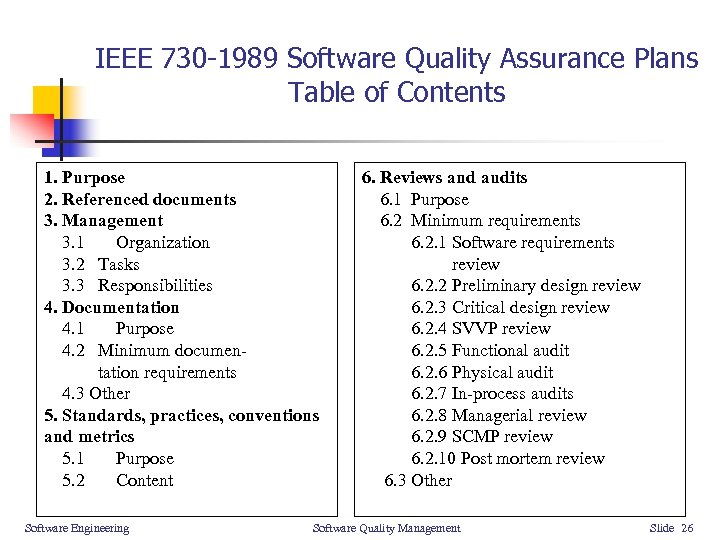 IEEE 730-1989 Software Quality Assurance Plans
Table of Contents

1. Purpose
2. Referenced documents
3. Management
3.1 Organization
3.2 Tasks
3.3 Responsibilities
4. Documentation
4.1 Purpose
4.2 Minimum documentation requirements
4.3 Other
5. Standards, practices, conventions and metrics
5.1 Purpose
5.2 Content

6. Reviews and audits
6.1 Purpose
6.2 Minimum requirements
6.2.1 Software requirements review
6.2.2 Preliminary design review
6.2.3 Critical design review
6.2.4 SVVP review
6.2.5 Functional audit
6.2.6 Physical audit
6.2.7 In-process audits
6.2.8 Managerial review
6.2.9 SCMP review
6.2.10 Post mortem review
6.3 Other

Software Engineering
Software Quality Management
Slide 26